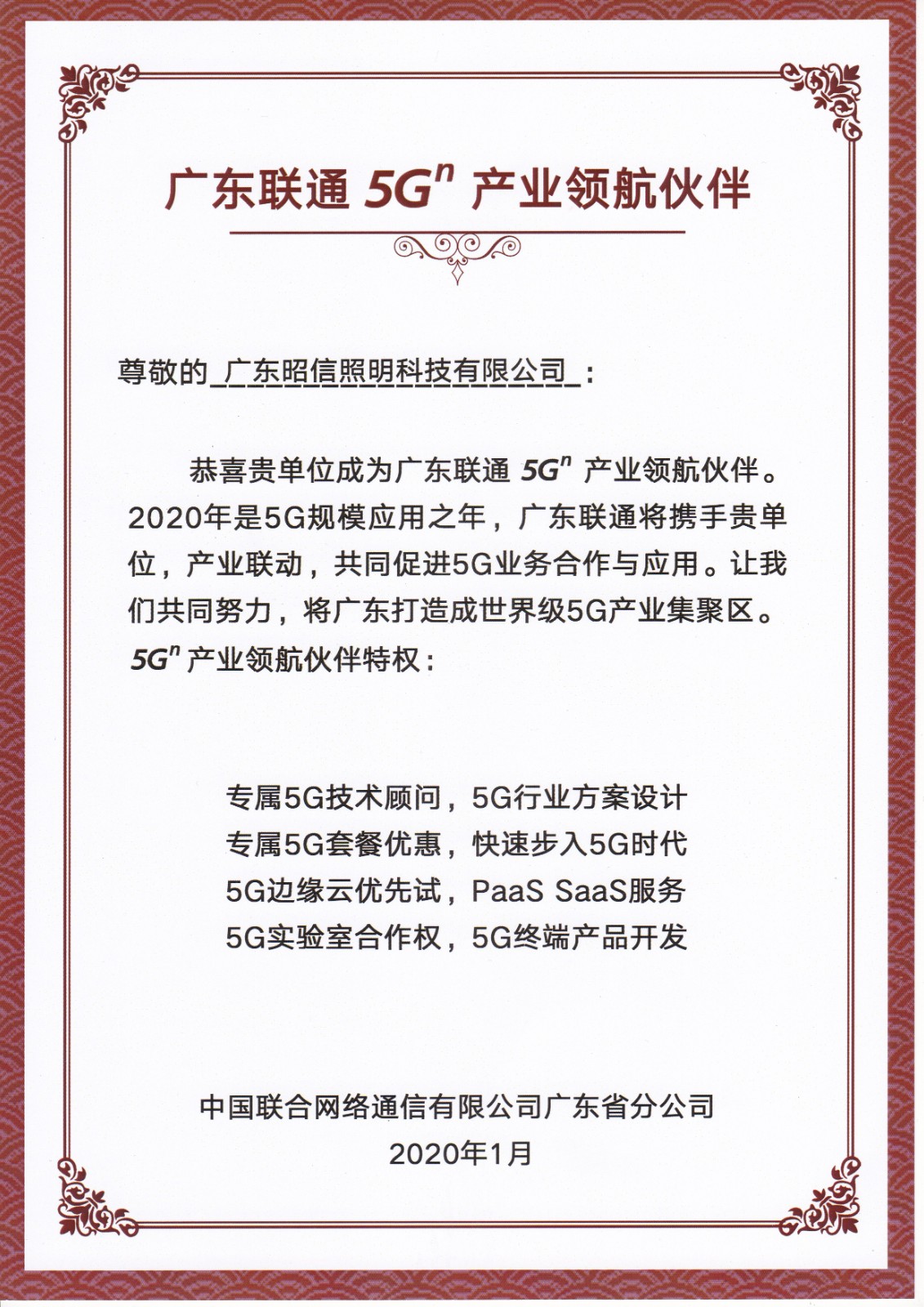 广东联通 $5G^n$ 产业领航伙伴

尊敬的_广东昭信照明科技有限公司_：

恭喜贵单位成为广东联通 $5G^n$ 产业领航伙伴。2020年是5G规模应用之年，广东联通将携手贵单位，产业联动，共同促进5G业务合作与应用。让我们共同努力，将广东打造成世界级5G产业集聚区。

$5G^n$ 产业领航伙伴特权：

专属5G技术顾问，5G行业方案设计
专属5G套餐优惠，快速步入5G时代
5G边缘云优先试，PaaS SaaS服务
5G实验室合作权，5G终端产品开发

中国联合网络通信有限公司广东省分公司
2020年1月